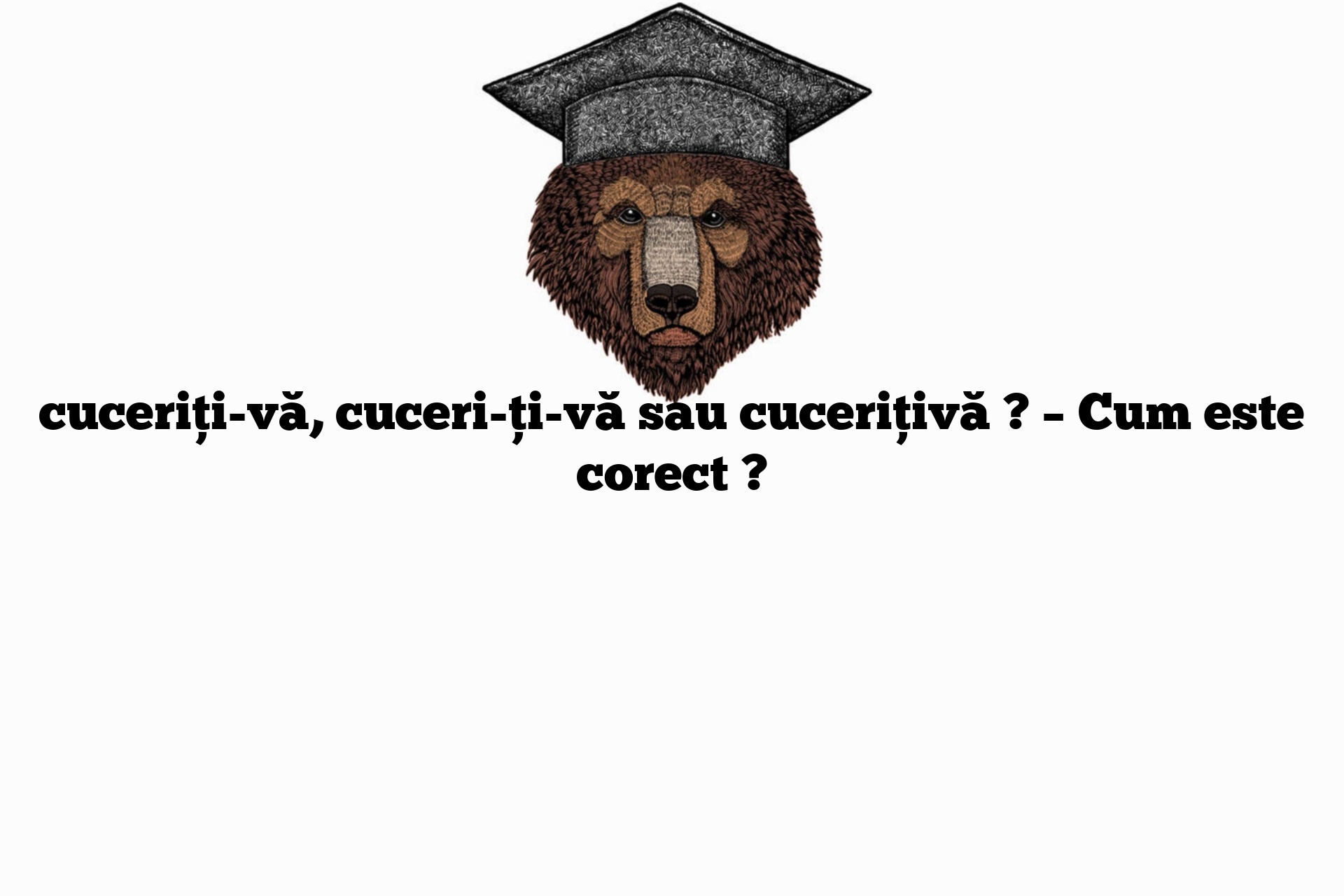 cuceriți-vă, cuceri-ți-vă sau cucerițivă ? – Cum este corect ?